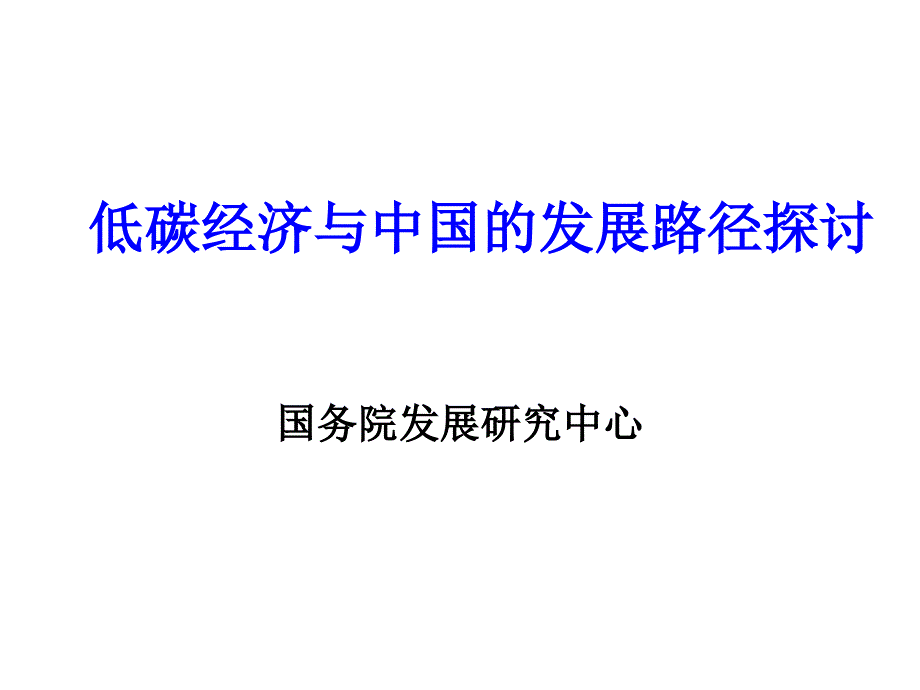 低碳经济与中国的发展路径探讨

国务院发展研究中心